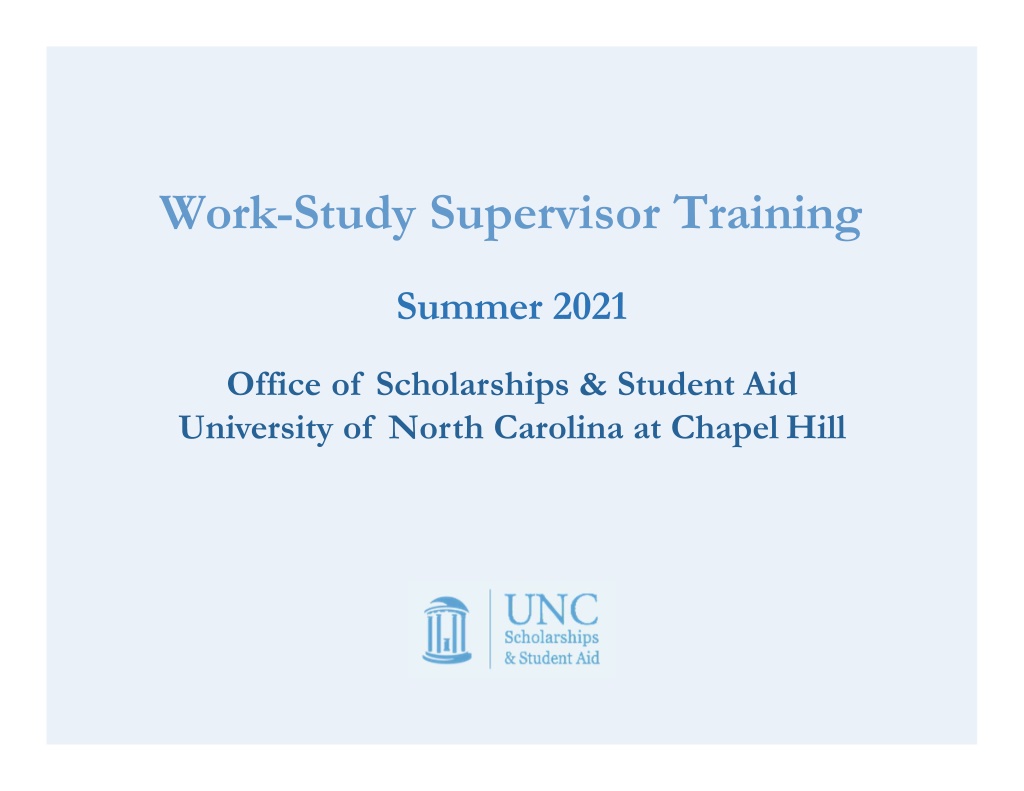 Work-Study Supervisor Training

Summer 2021

Office of Scholarships & Student Aid
University of North Carolina at Chapel Hill

UNC
Scholarships
& Student Aid